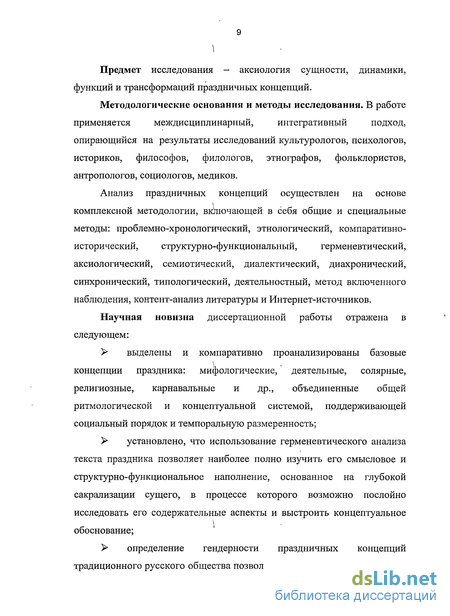 9

Предмет исследования – аксиология сущности, динамики, функций и трансформаций праздничных концепций.

Методологические основания и методы исследования. В работе применяется междисциплинарный, интегративный подход, опирающийся на результаты исследований культурологов, психологов, историков, философов, филологов, этнографов, фольклористов, антропологов, социологов, медиков.

Анализ праздничных концепций осуществлен на основе комплексной методологии, включающей в себя общие и специальные методы: проблемно-хронологический, этнологический, компаративно-исторический, структурно-функциональный, герменевтический, аксиологический, семиотический, диалектический, диахронический, синхронический, типологический, деятельностный, метод включенного наблюдения, контент-анализ литературы и Интернет-источников.

Научная новизна диссертационной работы отражена в следующем:

➢ выделены и компаративно проанализированы базовые концепции праздника: мифологические, деятельные, солярные, религиозные, карнавальные и др., объединенные общей ритмологической и концептуальной системой, поддерживающей социальный порядок и темпоральную размеренность;

➢ установлено, что использование герменевтического анализа текста праздника позволяет наиболее полно изучить его смысловое и структурно-функциональное наполнение, основанное на глубокой сакрализации сущего, в процессе которого возможно послойно исследовать его содержательные аспекты и выстроить концептуальное обоснование;

➢ определение гендерности праздничных концепций традиционного русского общества позвол

dsLib.net
библиотека диссертаций